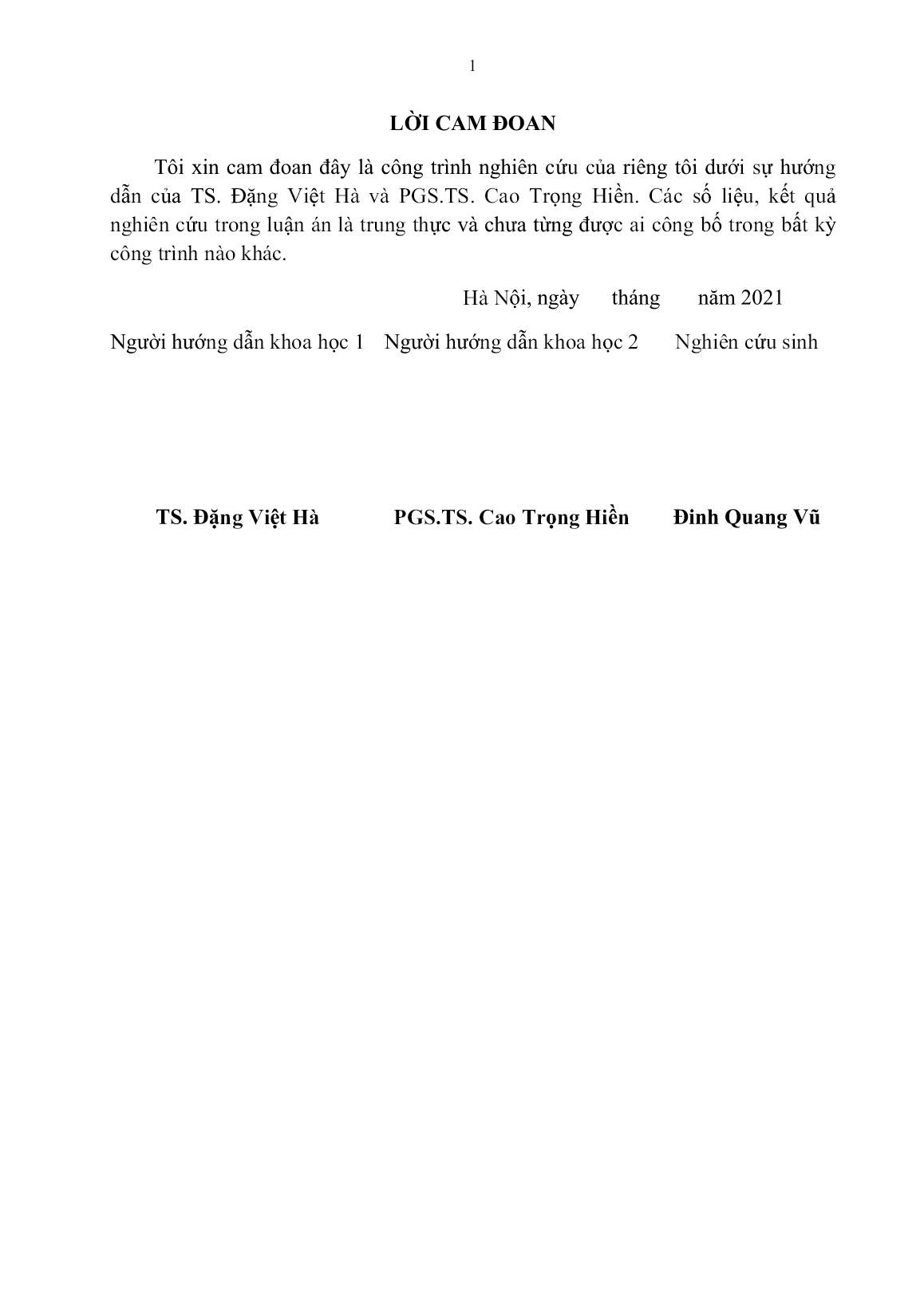 1

LỜI CAM ĐOAN

Tôi xin cam đoan đây là công trình nghiên cứu của riêng tôi dưới sự hướng dẫn của TS. Đặng Việt Hà và PGS.TS. Cao Trọng Hiền. Các số liệu, kết quả nghiên cứu trong luận án là trung thực và chưa từng được ai công bố trong bất kỳ công trình nào khác.

Hà Nội, ngày tháng năm 2021

Người hướng dẫn khoa học 1 Người hướng dẫn khoa học 2 Nghiên cứu sinh

TS. Đặng Việt Hà PGS.TS. Cao Trọng Hiền Đinh Quang Vũ